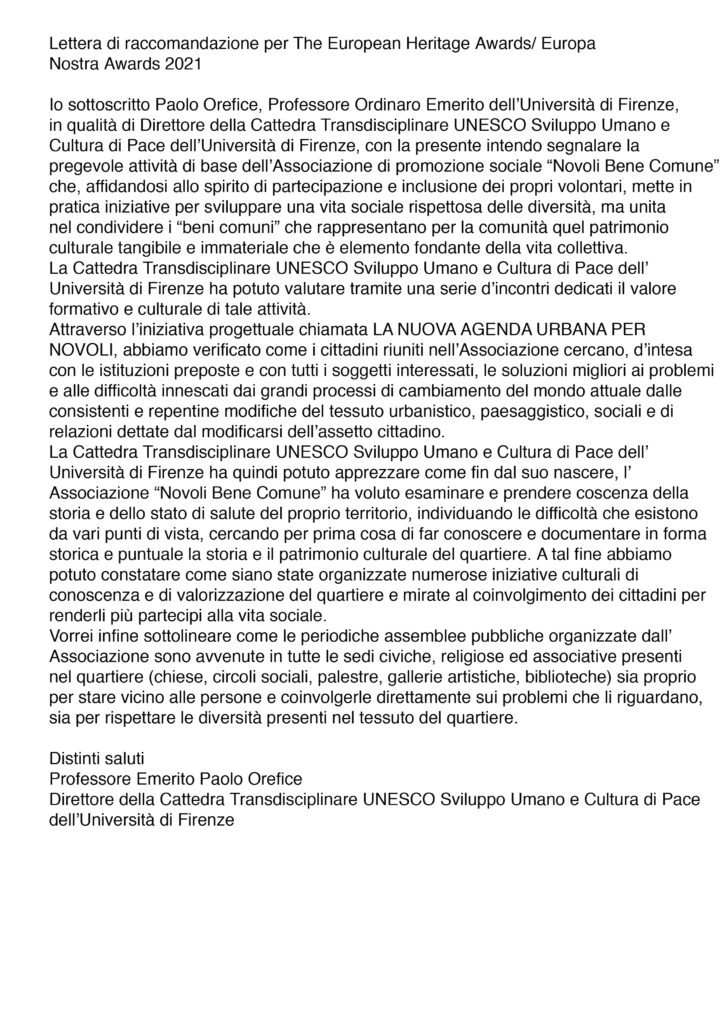 Lettera di raccomandazione per The European Heritage Awards/ Europa Nostra Awards 2021

Io sottoscritto Paolo Orefice, Professore Ordinaro Emerito dell'Università di Firenze, in qualità di Direttore della Cattedra Transdisciplinare UNESCO Sviluppo Umano e Cultura di Pace dell'Università di Firenze, con la presente intendo segnalare la pregevole attività di base dell'Associazione di promozione sociale "Novoli Bene Comune" che, affidandosi allo spirito di partecipazione e inclusione dei propri volontari, mette in pratica iniziative per sviluppare una vita sociale rispettosa delle diversità, ma unita nel condividere i "beni comuni" che rappresentano per la comunità quel patrimonio culturale tangibile e immateriale che è elemento fondante della vita collettiva.
La Cattedra Transdisciplinare UNESCO Sviluppo Umano e Cultura di Pace dell' Università di Firenze ha potuto valutare tramite una serie d'incontri dedicati il valore formativo e culturale di tale attività.
Attraverso l'iniziativa progettuale chiamata LA NUOVA AGENDA URBANA PER NOVOLI, abbiamo verificato come i cittadini riuniti nell'Associazione cercano, d'intesa con le istituzioni preposte e con tutti i soggetti interessati, le soluzioni migliori ai problemi e alle difficoltà innescati dai grandi processi di cambiamento del mondo attuale dalle consistenti e repentine modifiche del tessuto urbanistico, paesaggistico, sociali e di relazioni dettate dal modificarsi dell'assetto cittadino.
La Cattedra Transdisciplinare UNESCO Sviluppo Umano e Cultura di Pace dell' Università di Firenze ha quindi potuto apprezzare come fin dal suo nascere, l' Associazione "Novoli Bene Comune" ha voluto esaminare e prendere coscenza della storia e dello stato di salute del proprio territorio, individuando le difficoltà che esistono da vari punti di vista, cercando per prima cosa di far conoscere e documentare in forma storica e puntuale la storia e il patrimonio culturale del quartiere. A tal fine abbiamo potuto constatare come siano state organizzate numerose iniziative culturali di conoscenza e di valorizzazione del quartiere e mirate al coinvolgimento dei cittadini per renderli più partecipi alla vita sociale.
Vorrei infine sottolineare come le periodiche assemblee pubbliche organizzate dall' Associazione sono avvenute in tutte le sedi civiche, religiose ed associative presenti nel quartiere (chiese, circoli sociali, palestre, gallerie artistiche, biblioteche) sia proprio per stare vicino alle persone e coinvolgerle direttamente sui problemi che li riguardano, sia per rispettare le diversità presenti nel tessuto del quartiere.

Distinti saluti
Professore Emerito Paolo Orefice
Direttore della Cattedra Transdisciplinare UNESCO Sviluppo Umano e Cultura di Pace dell'Università di Firenze